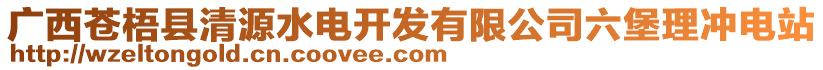 广西苍梧县清源水电开发有限公司六堡理冲电站
http://wzeltongold.cn.coovee.com